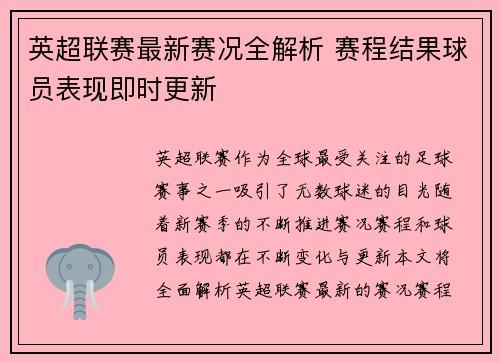 英超联赛最新赛况全解析 赛程结果球员表现即时更新

英超联赛作为全球最受关注的足球赛事之一吸引了无数球迷的目光随着新赛季的不断推进赛况赛程和球员表现都在不断变化与更新本文将全面解析英超联赛最新的赛况赛程